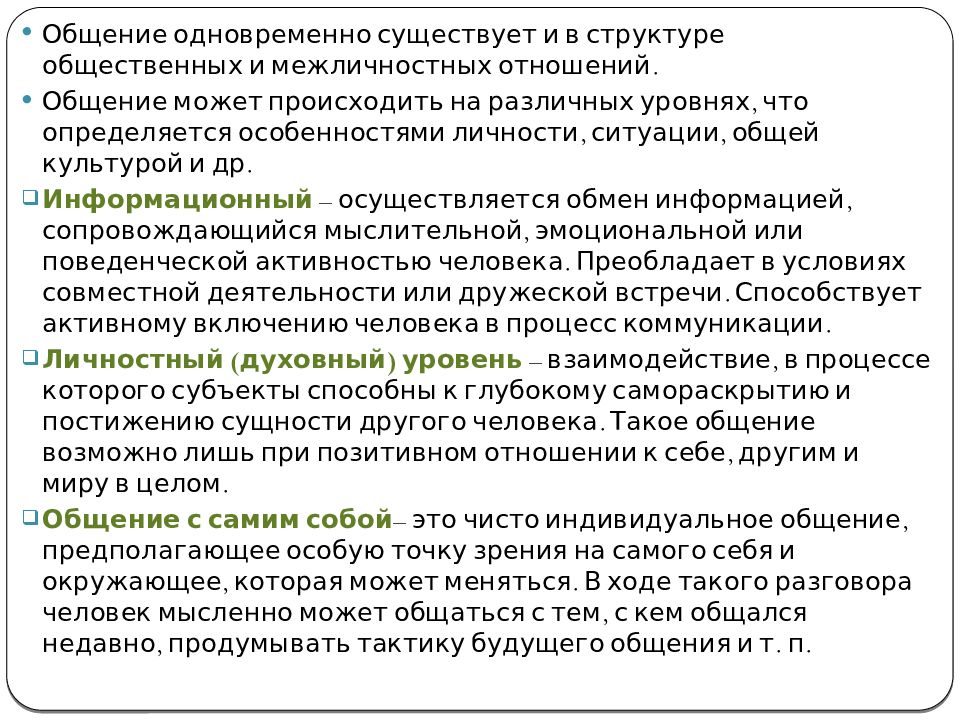 • Общение одновременно существует и в структуре общественных и межличностных отношений.

• Общение может происходить на различных уровнях, что определяется особенностями личности, ситуации, общей культурой и др.

❑ Информационный – осуществляется обмен информацией, сопровождающийся мыслительной, эмоциональной или поведенческой активностью человека. Преобладает в условиях совместной деятельности или дружеской встречи. Способствует активному включению человека в процесс коммуникации.

❑ Личностный (духовный) уровень – взаимодействие, в процессе которого субъекты способны к глубокому самораскрытию и постижению сущности другого человека. Такое общение возможно лишь при позитивном отношении к себе, другим и миру в целом.

❑ Общение с самим собой– это чисто индивидуальное общение, предполагающее особую точку зрения на самого себя и окружающее, которая может меняться. В ходе такого разговора человек мысленно может общаться с тем, с кем общался недавно, продумывать тактику будущего общения и т. п.